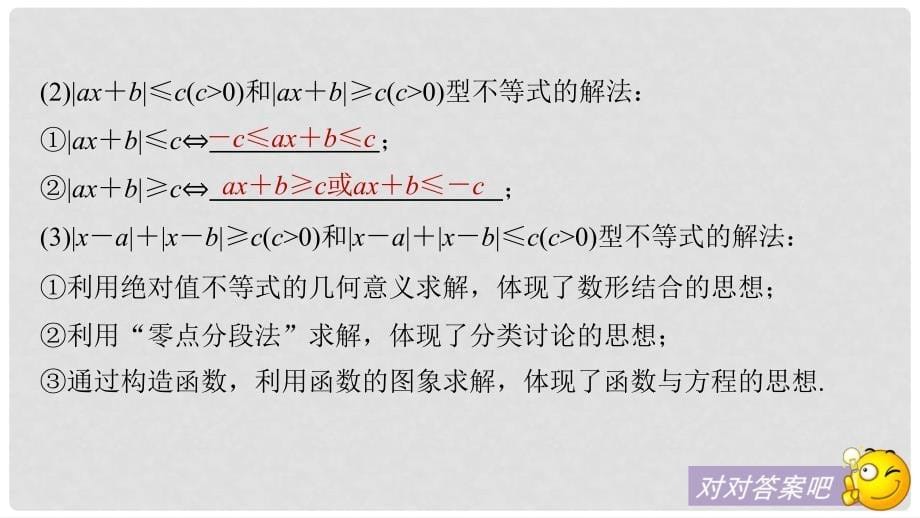 (2)$|ax+b|\leqslant c(c>0)$和$|ax+b|\geqslant c(c>0)$型不等式的解法：

①$|ax+b|\leqslant c\Leftrightarrow$ $-c\leqslant ax+b\leqslant c$；

②$|ax+b|\geqslant c\Leftrightarrow$ $ax+b\geqslant c$或$ax+b\leqslant -c$；

(3)$|x-a|+|x-b|\geqslant c(c>0)$和$|x-a|+|x-b|\leqslant c(c>0)$型不等式的解法：

①利用绝对值不等式的几何意义求解，体现了数形结合的思想；

②利用“零点分段法”求解，体现了分类讨论的思想；

③通过构造函数，利用函数的图象求解，体现了函数与方程的思想.

对对答案吧